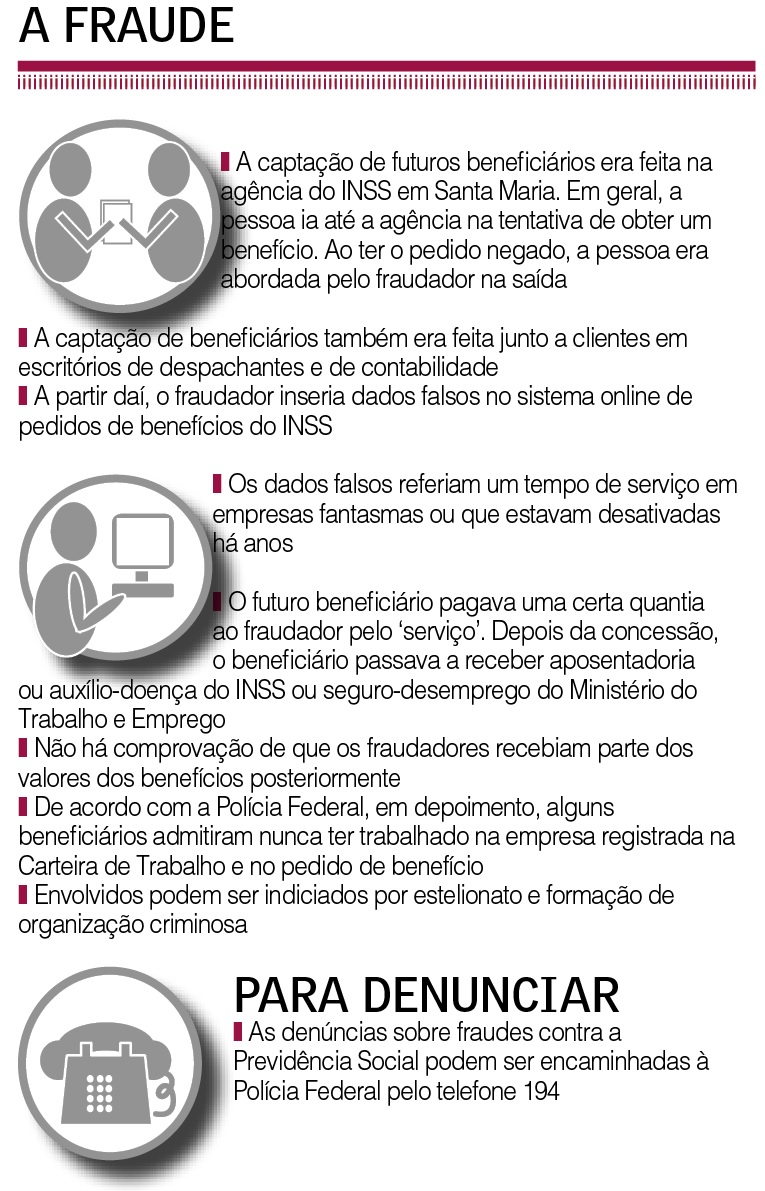 A FRAUDE

A captação de futuros beneficiários era feita na agência do INSS em Santa Maria. Em geral, a pessoa ia até a agência na tentativa de obter um benefício. Ao ter o pedido negado, a pessoa era abordada pelo fraudador na saída

A captação de beneficiários também era feita junto a clientes em escritórios de despachantes e de contabilidade
A partir daí, o fraudador inseria dados falsos no sistema online de pedidos de benefícios do INSS

Os dados falsos referiam um tempo de serviço em empresas fantasmas ou que estavam desativadas há anos

O futuro beneficiário pagava uma certa quantia ao fraudador pelo 'serviço'. Depois da concessão, o beneficiário passava a receber aposentadoria ou auxílio-doença do INSS ou seguro-desemprego do Ministério do Trabalho e Emprego
Não há comprovação de que os fraudadores recebiam parte dos valores dos benefícios posteriormente
De acordo com a Polícia Federal, em depoimento, alguns beneficiários admitiram nunca ter trabalhado na empresa registrada na Carteira de Trabalho e no pedido de benefício
Envolvidos podem ser indiciados por estelionato e formação de organização criminosa

PARA DENUNCIAR
As denúncias sobre fraudes contra a Previdência Social podem ser encaminhadas à Polícia Federal pelo telefone 194